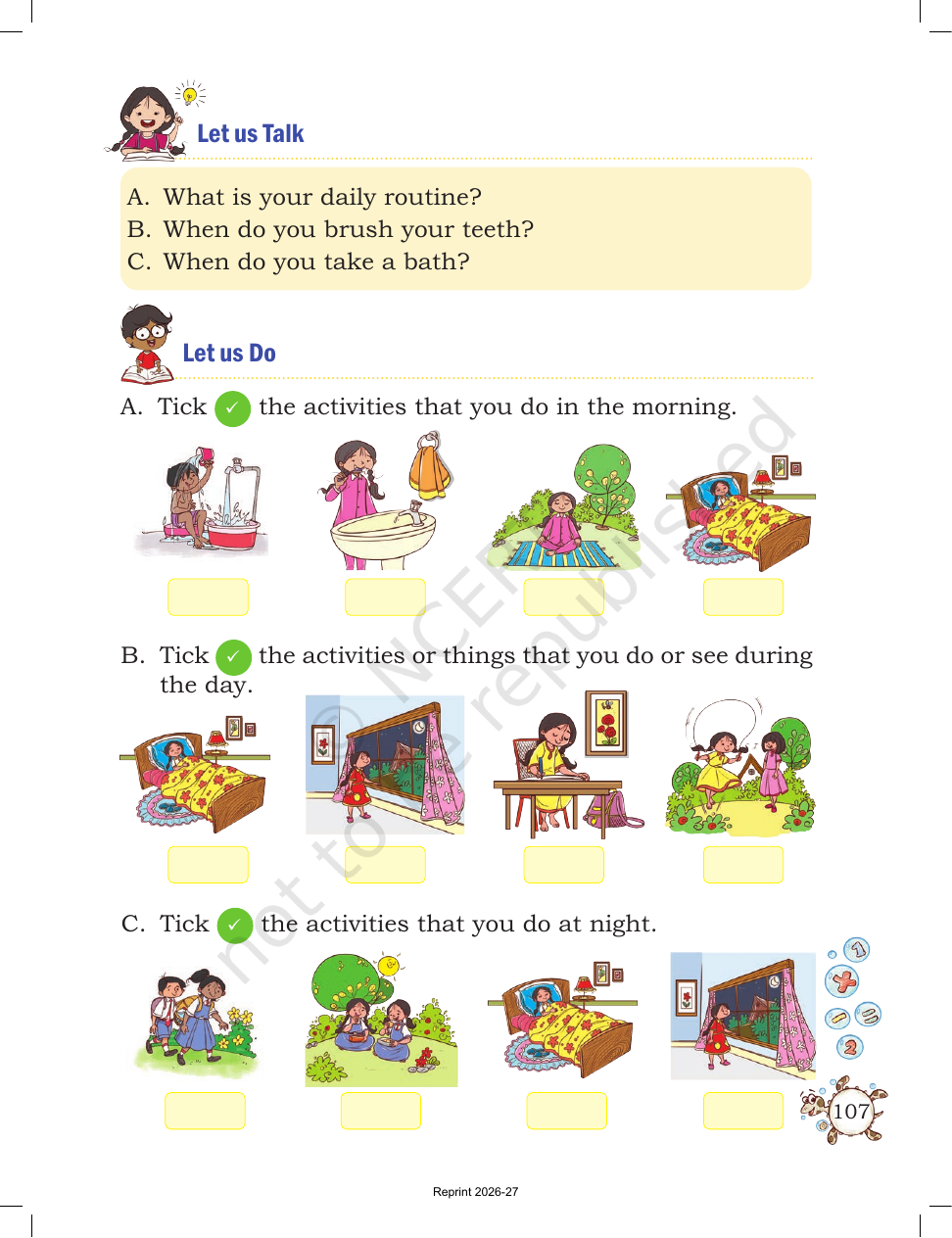 Let us Talk

A. What is your daily routine?
B. When do you brush your teeth?
C. When do you take a bath?

Let us Do

A. Tick ✓ the activities that you do in the morning.

☐ ☐ ☐ ☐

B. Tick ✓ the activities or things that you do or see during the day.

☐ ☐ ☐ ☐

C. Tick ✓ the activities that you do at night.

☐ ☐ ☐ ☐

107

Reprint 2026-27

© NCERT not to be republished